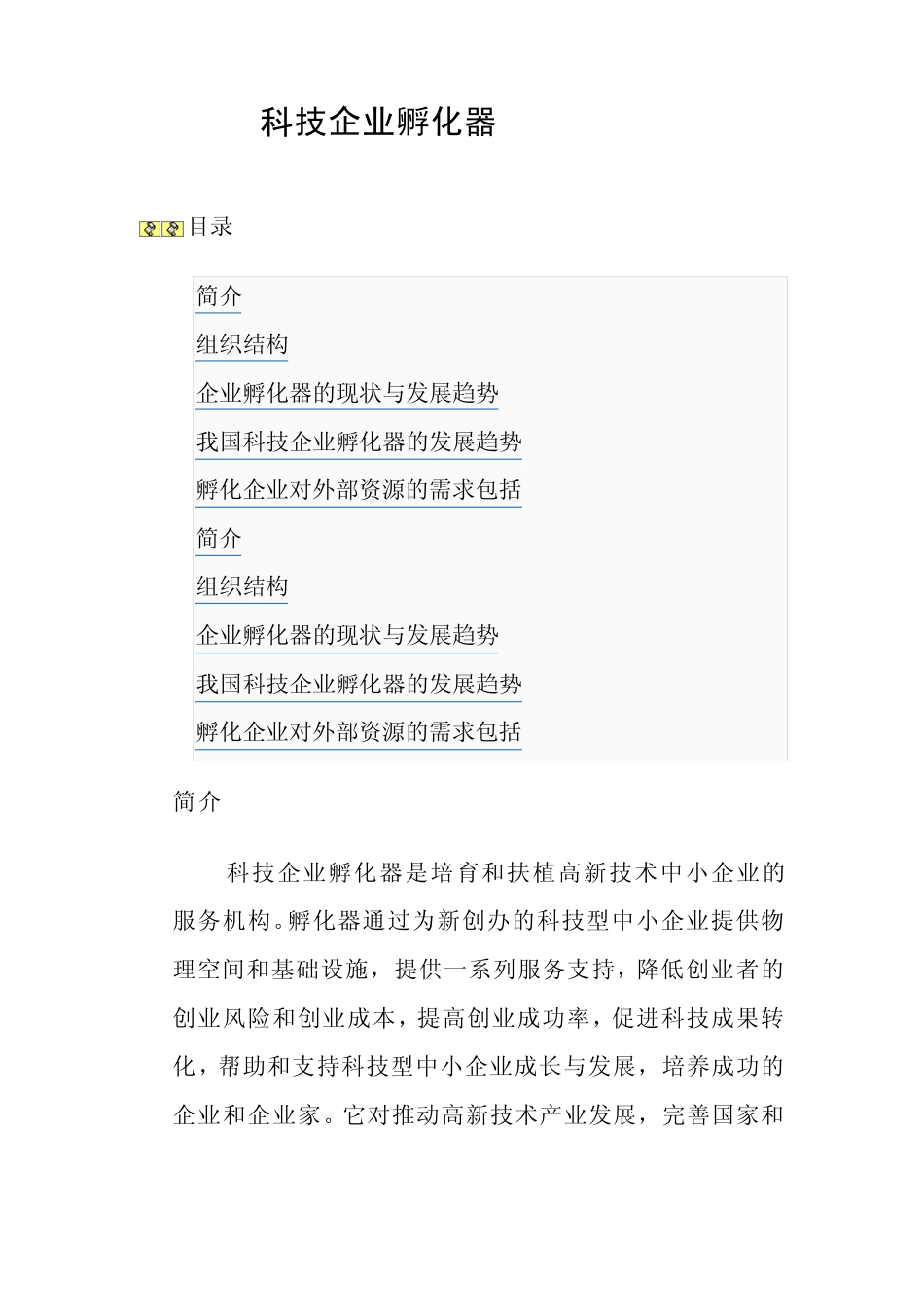 科技企业孵化器

目录

简介

组织结构

企业孵化器的现状与发展趋势

我国科技企业孵化器的发展趋势

孵化企业对外部资源的需求包括

简介

组织结构

企业孵化器的现状与发展趋势

我国科技企业孵化器的发展趋势

孵化企业对外部资源的需求包括

简介

科技企业孵化器是培育和扶植高新技术中小企业的服务机构。孵化器通过为新创办的科技型中小企业提供物理空间和基础设施，提供一系列服务支持，降低创业者的创业风险和创业成本，提高创业成功率，促进科技成果转化，帮助和支持科技型中小企业成长与发展，培养成功的企业和企业家。它对推动高新技术产业发展，完善国家和